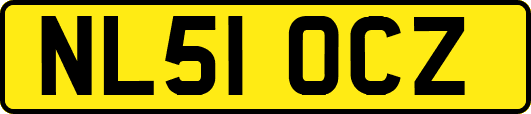 NL51 OCZ